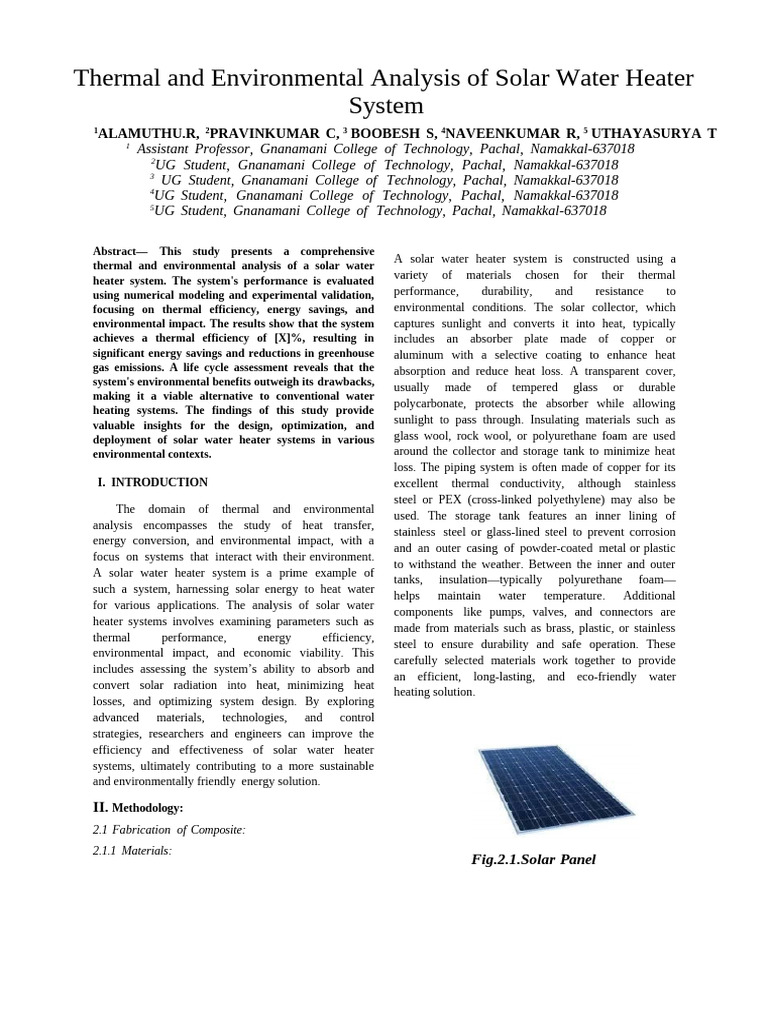 Thermal and Environmental Analysis of Solar Water Heater System

$^{1}$ALAMUTHU.R, $^{2}$PRAVINKUMAR C, $^{3}$ BOOBESH S, $^{4}$NAVEENKUMAR R, $^{5}$ UTHAYASURYA T
$^{1}$ Assistant Professor, Gnanamani College of Technology, Pachal, Namakkal-637018
$^{2}$UG Student, Gnanamani College of Technology, Pachal, Namakkal-637018
$^{3}$ UG Student, Gnanamani College of Technology, Pachal, Namakkal-637018
$^{4}$UG Student, Gnanamani College of Technology, Pachal, Namakkal-637018
$^{5}$UG Student, Gnanamani College of Technology, Pachal, Namakkal-637018

Abstract— This study presents a comprehensive thermal and environmental analysis of a solar water heater system. The system's performance is evaluated using numerical modeling and experimental validation, focusing on thermal efficiency, energy savings, and environmental impact. The results show that the system achieves a thermal efficiency of [X]%, resulting in significant energy savings and reductions in greenhouse gas emissions. A life cycle assessment reveals that the system's environmental benefits outweigh its drawbacks, making it a viable alternative to conventional water heating systems. The findings of this study provide valuable insights for the design, optimization, and deployment of solar water heater systems in various environmental contexts.

I. INTRODUCTION

The domain of thermal and environmental analysis encompasses the study of heat transfer, energy conversion, and environmental impact, with a focus on systems that interact with their environment. A solar water heater system is a prime example of such a system, harnessing solar energy to heat water for various applications. The analysis of solar water heater systems involves examining parameters such as thermal performance, energy efficiency, environmental impact, and economic viability. This includes assessing the system's ability to absorb and convert solar radiation into heat, minimizing heat losses, and optimizing system design. By exploring advanced materials, technologies, and control strategies, researchers and engineers can improve the efficiency and effectiveness of solar water heater systems, ultimately contributing to a more sustainable and environmentally friendly energy solution.

II. Methodology:

2.1 Fabrication of Composite:

2.1.1 Materials:

A solar water heater system is constructed using a variety of materials chosen for their thermal performance, durability, and resistance to environmental conditions. The solar collector, which captures sunlight and converts it into heat, typically includes an absorber plate made of copper or aluminum with a selective coating to enhance heat absorption and reduce heat loss. A transparent cover, usually made of tempered glass or durable polycarbonate, protects the absorber while allowing sunlight to pass through. Insulating materials such as glass wool, rock wool, or polyurethane foam are used around the collector and storage tank to minimize heat loss. The piping system is often made of copper for its excellent thermal conductivity, although stainless steel or PEX (cross-linked polyethylene) may also be used. The storage tank features an inner lining of stainless steel or glass-lined steel to prevent corrosion and an outer casing of powder-coated metal or plastic to withstand the weather. Between the inner and outer tanks, insulation—typically polyurethane foam—helps maintain water temperature. Additional components like pumps, valves, and connectors are made from materials such as brass, plastic, or stainless steel to ensure durability and safe operation. These carefully selected materials work together to provide an efficient, long-lasting, and eco-friendly water heating solution.

Fig.2.1.Solar Panel